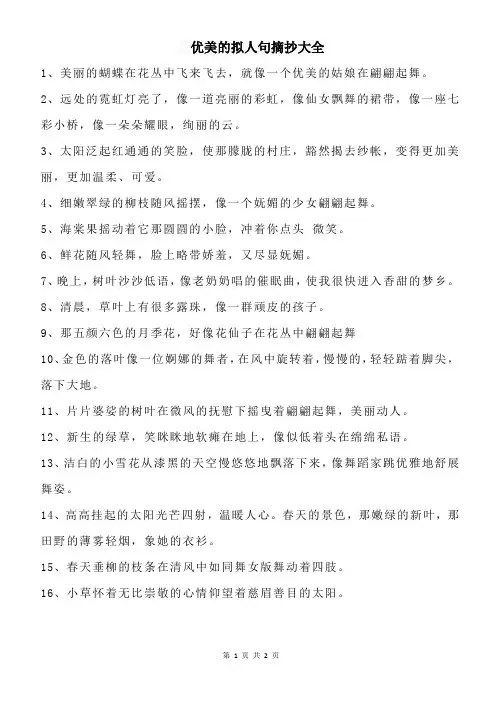 优美的拟人句摘抄大全

1、美丽的蝴蝶在花丛中飞来飞去，就像一个优美的姑娘在翩翩起舞。

2、远处的霓虹灯亮了，像一道亮丽的彩虹，像仙女飘舞的裙带，像一座七彩小桥，像一朵朵耀眼，绚丽的云。

3、太阳泛起红通通的笑脸，使那朦胧的村庄，豁然揭去纱帐，变得更加美丽，更加温柔、可爱。

4、细嫩翠绿的柳枝随风摇摆，像一个妩媚的少女翩翩起舞。

5、海棠果摇动着它那圆圆的小脸，冲着你点头 微笑。

6、鲜花随风轻舞，脸上略带娇羞，又尽显妩媚。

7、晚上，树叶沙沙低语，像老奶奶唱的催眠曲，使我很快进入香甜的梦乡。

8、清晨，草叶上有很多露珠，像一群顽皮的孩子。

9、那五颜六色的月季花，好像花仙子在花丛中翩翩起舞

10、金色的落叶像一位婀娜的舞者，在风中旋转着，慢慢的，轻轻踮着脚尖，落下大地。

11、片片婆娑的树叶在微风的抚慰下摇曳着翩翩起舞，美丽动人。

12、新生的绿草，笑眯眯地软瘫在地上，像似低着头在绵绵私语。

13、洁白的小雪花从漆黑的天空慢悠悠地飘落下来，像舞蹈家跳优雅地舒展舞姿。

14、高高挂起的太阳光芒四射，温暖人心。春天的景色，那嫩绿的新叶，那田野的薄雾轻烟，象她的衣衫。

15、春天垂柳的枝条在清风中如同舞女版舞动着四肢。

16、小草怀着无比崇敬的心情仰望着慈眉善目的太阳。

第 1 页 共 2 页